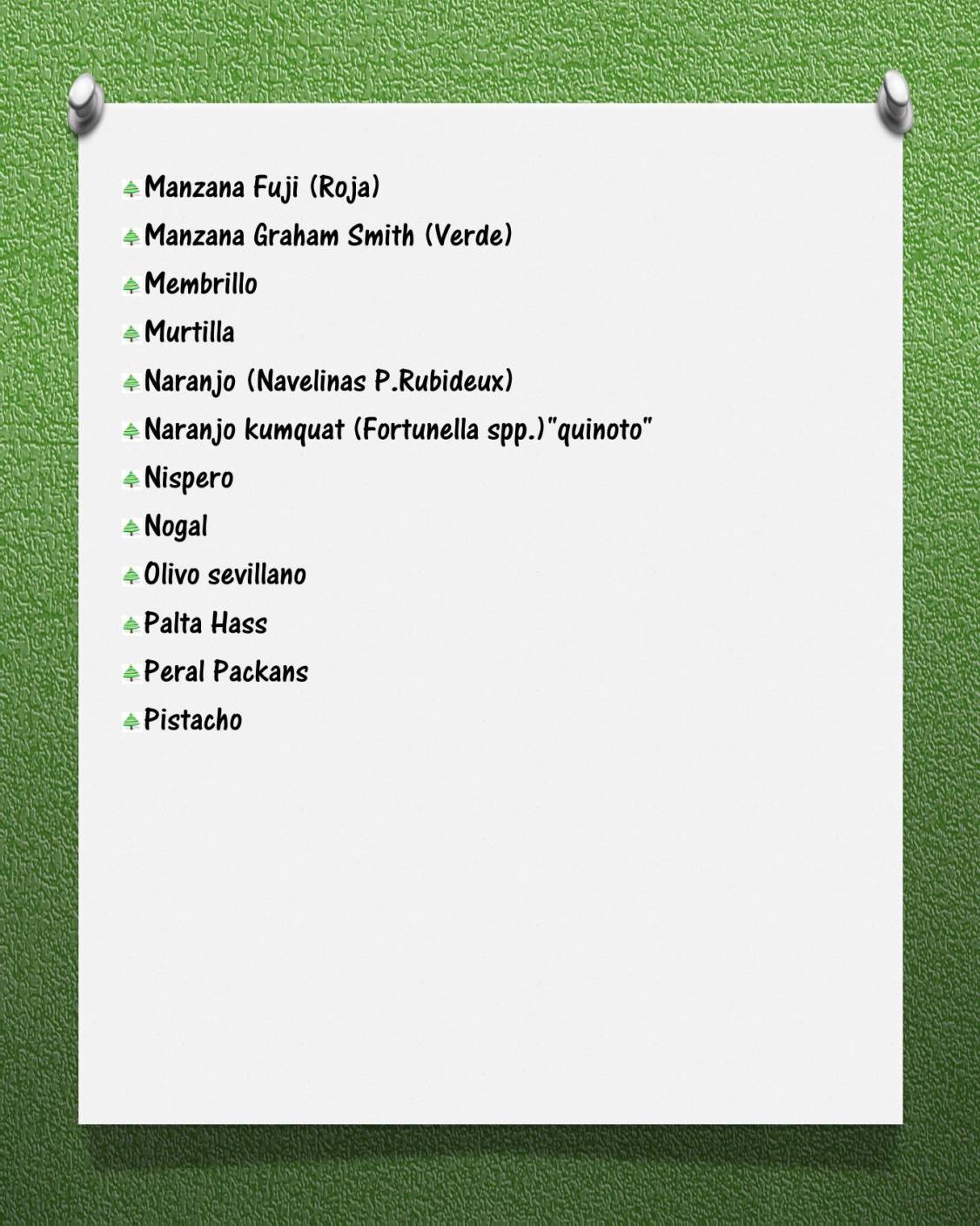 Manzana Fuji (Roja)
Manzana Graham Smith (Verde)
Membrillo
Murtilla
Naranjo (Navelinas P.Rubideux)
Naranjo kumquat (Fortunella spp.)"quinoto"
Nispero
Nogal
Olivo sevillano
Palta Hass
Peral Packans
Pistacho